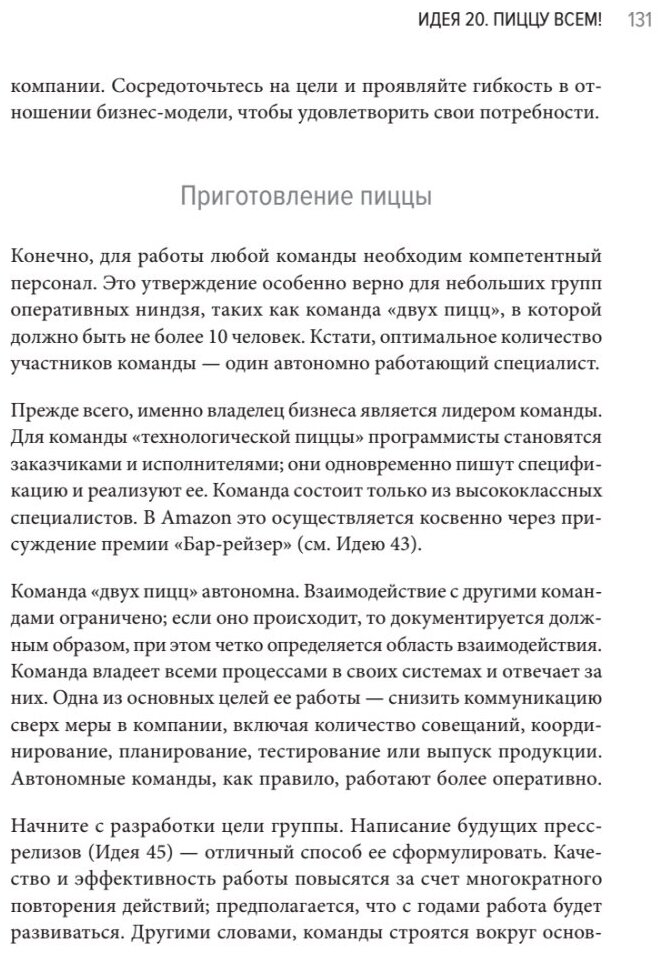 ИДЕЯ 20. ПИЦЦУ ВСЕМ! 131

компании. Сосредоточьтесь на цели и проявляйте гибкость в отношении бизнес-модели, чтобы удовлетворить свои потребности.

Приготовление пиццы

Конечно, для работы любой команды необходим компетентный персонал. Это утверждение особенно верно для небольших групп оперативных ниндзя, таких как команда «двух пицц», в которой должно быть не более 10 человек. Кстати, оптимальное количество участников команды — один автономно работающий специалист.

Прежде всего, именно владелец бизнеса является лидером команды. Для команды «технологической пиццы» программисты становятся заказчиками и исполнителями; они одновременно пишут спецификацию и реализуют ее. Команда состоит только из высококлассных специалистов. В Amazon это осуществляется косвенно через присуждение премии «Бар-рейзер» (см. Идею 43).

Команда «двух пицц» автономна. Взаимодействие с другими командами ограничено; если оно происходит, то документируется должным образом, при этом четко определяется область взаимодействия. Команда владеет всеми процессами в своих системах и отвечает за них. Одна из основных целей ее работы — снизить коммуникацию сверх меры в компании, включая количество совещаний, координирование, планирование, тестирование или выпуск продукции. Автономные команды, как правило, работают более оперативно.

Начните с разработки цели группы. Написание будущих пресс-релизов (Идея 45) — отличный способ ее сформулировать. Качество и эффективность работы повысятся за счет многократного повторения действий; предполагается, что с годами работа будет развиваться. Другими словами, команды строятся вокруг основ-